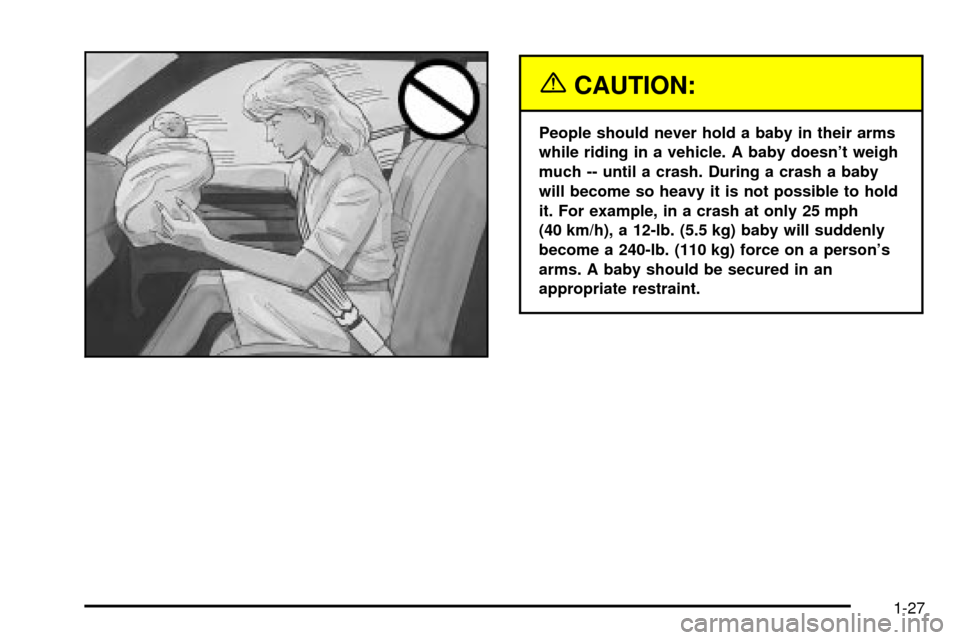 CAUTION:

People should never hold a baby in their arms while riding in a vehicle. A baby doesn't weigh much -- until a crash. During a crash a baby will become so heavy it is not possible to hold it. For example, in a crash at only 25 mph (40 km/h), a 12-lb. (5.5 kg) baby will suddenly become a 240-lb. (110 kg) force on a person's arms. A baby should be secured in an appropriate restraint.

1-27

carmanualsonline.info